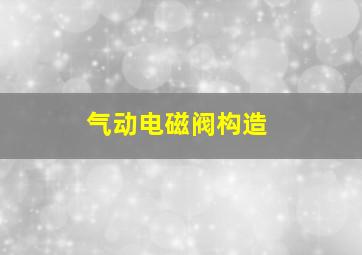 气动电磁阀构造